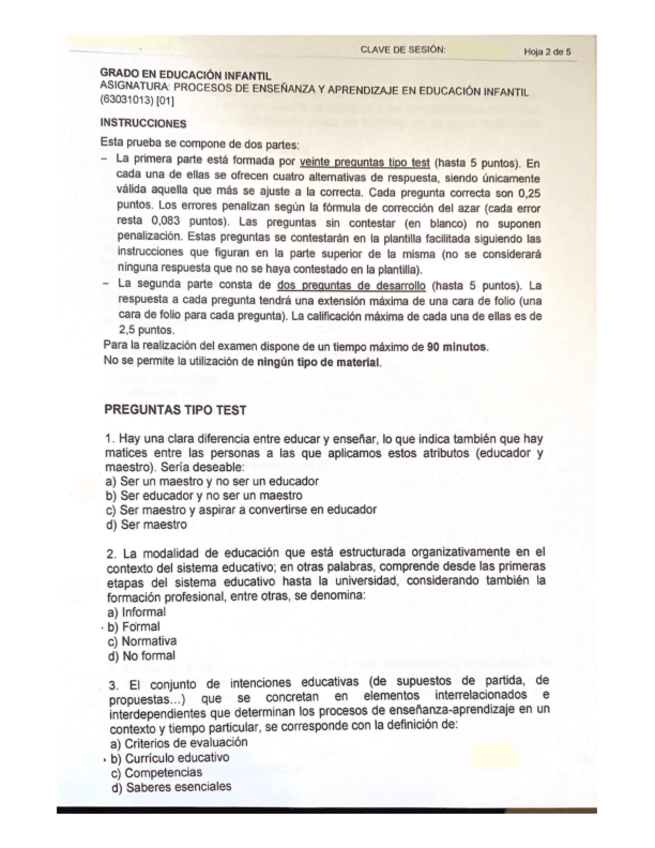 CLAVE DE SESIÓN: Hoja 2 de 5

GRADO EN EDUCACIÓN INFANTIL
ASIGNATURA: PROCESOS DE ENSEÑANZA Y APRENDIZAJE EN EDUCACIÓN INFANTIL (63031013) [01]

INSTRUCCIONES
Esta prueba se compone de dos partes:
– La primera parte está formada por veinte preguntas tipo test (hasta 5 puntos). En cada una de ellas se ofrecen cuatro alternativas de respuesta, siendo únicamente válida aquella que más se ajuste a la correcta. Cada pregunta correcta son 0,25 puntos. Los errores penalizan según la fórmula de corrección del azar (cada error resta 0,083 puntos). Las preguntas sin contestar (en blanco) no suponen penalización. Estas preguntas se contestarán en la plantilla facilitada siguiendo las instrucciones que figuran en la parte superior de la misma (no se considerará ninguna respuesta que no se haya contestado en la plantilla).
– La segunda parte consta de dos preguntas de desarrollo (hasta 5 puntos). La respuesta a cada pregunta tendrá una extensión máxima de una cara de folio (una cara de folio para cada pregunta). La calificación máxima de cada una de ellas es de 2,5 puntos.
Para la realización del examen dispone de un tiempo máximo de 90 minutos.
No se permite la utilización de ningún tipo de material.

PREGUNTAS TIPO TEST

1. Hay una clara diferencia entre educar y enseñar, lo que indica también que hay matices entre las personas a las que aplicamos estos atributos (educador y maestro). Sería deseable:
a) Ser un maestro y no ser un educador
b) Ser educador y no ser un maestro
c) Ser maestro y aspirar a convertirse en educador
d) Ser maestro

2. La modalidad de educación que está estructurada organizativamente en el contexto del sistema educativo; en otras palabras, comprende desde las primeras etapas del sistema educativo hasta la universidad, considerando también la formación profesional, entre otras, se denomina:
a) Informal
· b) Formal
c) Normativa
d) No formal

3. El conjunto de intenciones educativas (de supuestos de partida, de propuestas...) que se concretan en elementos interrelacionados e interdependientes que determinan los procesos de enseñanza-aprendizaje en un contexto y tiempo particular, se corresponde con la definición de:
a) Criterios de evaluación
· b) Currículo educativo
c) Competencias
d) Saberes esenciales